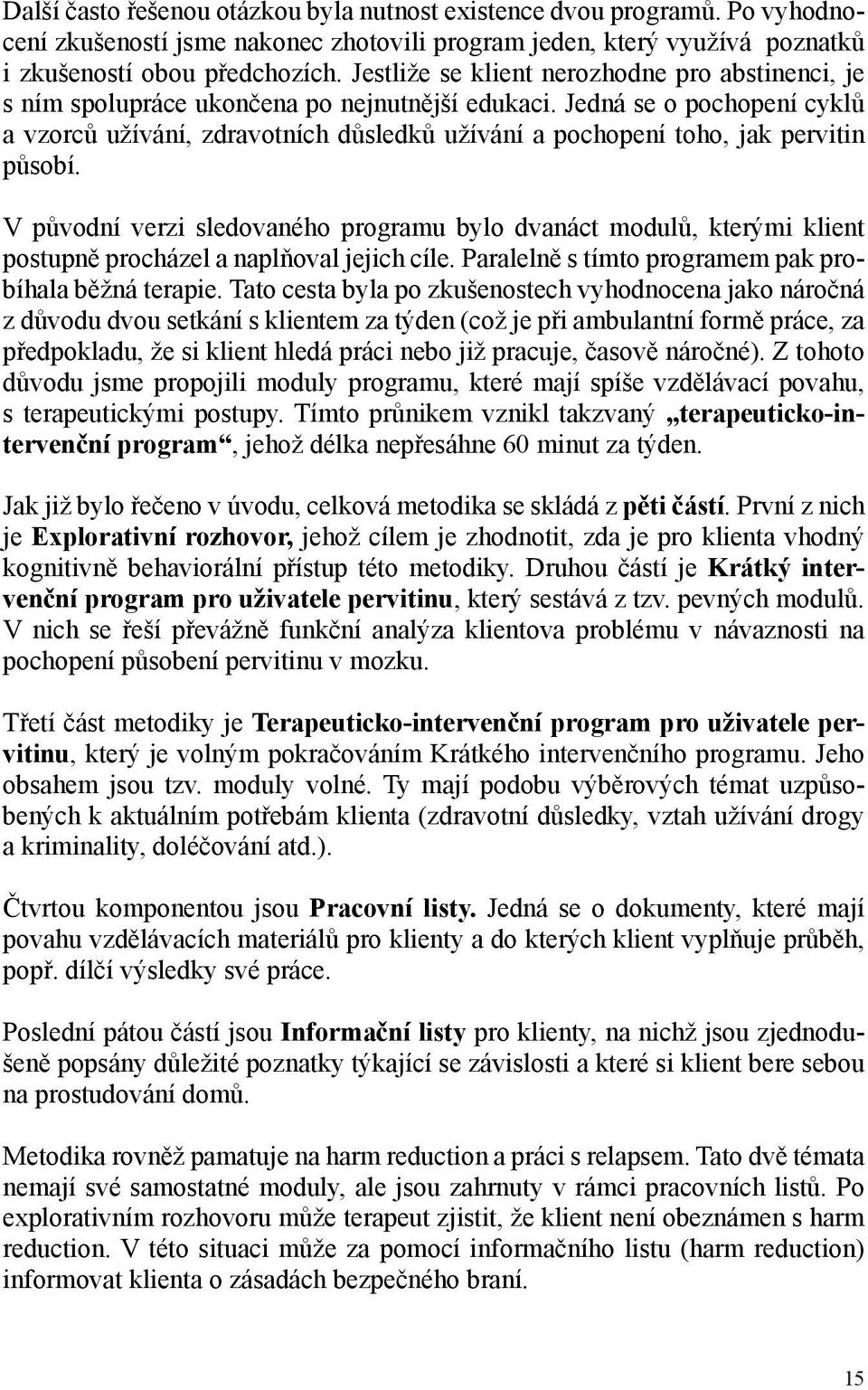 Další často řešenou otázkou byla nutnost existence dvou programů. Po vyhodnocení zkušeností jsme nakonec zhotovili program jeden, který využívá poznatků i zkušeností obou předchozích. Jestliže se klient nerozhodne pro abstinenci, je s ním spolupráce ukončena po nejnutnější edukaci. Jedná se o pochopení cyklů a vzorců užívání, zdravotních důsledků užívání a pochopení toho, jak pervitin působí.

V původní verzi sledovaného programu bylo dvanáct modulů, kterými klient postupně procházel a naplňoval jejich cíle. Paralelně s tímto programem pak probíhala běžná terapie. Tato cesta byla po zkušenostech vyhodnocena jako náročná z důvodu dvou setkání s klientem za týden (což je při ambulantní formě práce, za předpokladu, že si klient hledá práci nebo již pracuje, časově náročné). Z tohoto důvodu jsme propojili moduly programu, které mají spíše vzdělávací povahu, s terapeutickými postupy. Tímto průnikem vznikl takzvaný „terapeuticko-intervenční program“, jehož délka nepřesáhne 60 minut za týden.

Jak již bylo řečeno v úvodu, celková metodika se skládá z pěti částí. První z nich je Explorativní rozhovor, jehož cílem je zhodnotit, zda je pro klienta vhodný kognitivně behaviorální přístup této metodiky. Druhou částí je Krátký intervenční program pro uživatele pervitinu, který sestává z tzv. pevných modulů. V nich se řeší převážně funkční analýza klientova problému v návaznosti na pochopení působení pervitinu v mozku.

Třetí část metodiky je Terapeuticko-intervenční program pro uživatele pervitinu, který je volným pokračováním Krátkého intervenčního programu. Jeho obsahem jsou tzv. moduly volné. Ty mají podobu výběrových témat uzpůsobených k aktuálním potřebám klienta (zdravotní důsledky, vztah užívání drogy a kriminality, doléčování atd.).

Čtvrtou komponentou jsou Pracovní listy. Jedná se o dokumenty, které mají povahu vzdělávacích materiálů pro klienty a do kterých klient vyplňuje průběh, popř. dílčí výsledky své práce.

Poslední pátou částí jsou Informační listy pro klienty, na nichž jsou zjednodušeně popsány důležité poznatky týkající se závislosti a které si klient bere sebou na prostudování domů.

Metodika rovněž pamatuje na harm reduction a práci s relapsem. Tato dvě témata nemají své samostatné moduly, ale jsou zahrnuty v rámci pracovních listů. Po explorativním rozhovoru může terapeut zjistit, že klient není obeznámen s harm reduction. V této situaci může za pomocí informačního listu (harm reduction) informovat klienta o zásadách bezpečného braní.

15